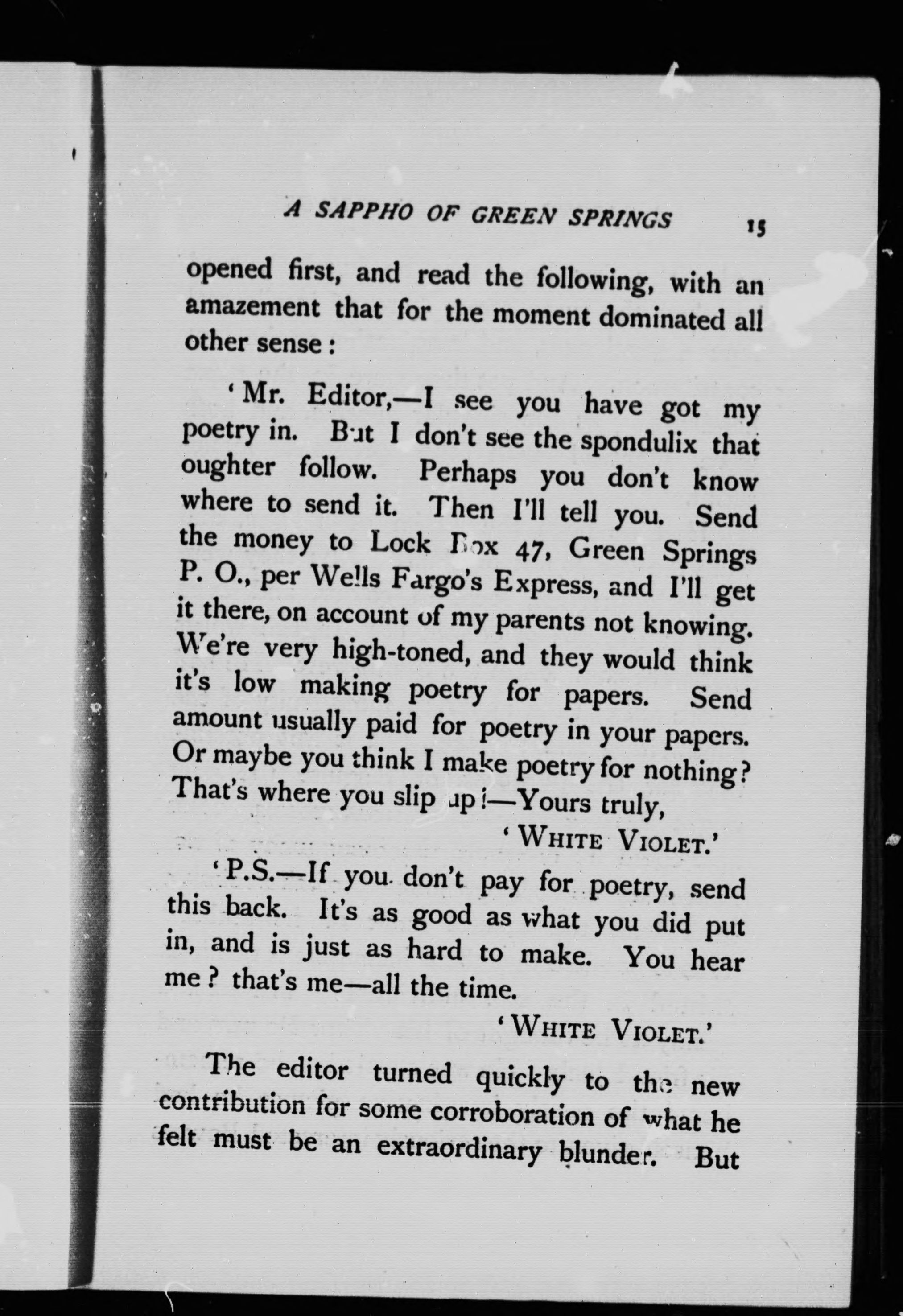 A SAPPHO OF GREEN SPRINGS 15

opened first, and read the following, with an amazement that for the moment dominated all other sense:

'Mr. Editor,—I see you have got my poetry in. But I don't see the spondulix that oughter follow. Perhaps you don't know where to send it. Then I'll tell you. Send the money to Lock Box 47, Green Springs P. O., per Wells Fargo's Express, and I'll get it there, on account of my parents not knowing. We're very high-toned, and they would think it's low making poetry for papers. Send amount usually paid for poetry in your papers. Or maybe you think I make poetry for nothing? That's where you slip up!—Yours truly,

'WHITE VIOLET.'

'P.S.—If you don't pay for poetry, send this back. It's as good as what you did put in, and is just as hard to make. You hear me? that's me—all the time.

'WHITE VIOLET.'

The editor turned quickly to the new contribution for some corroboration of what he felt must be an extraordinary blunder. But